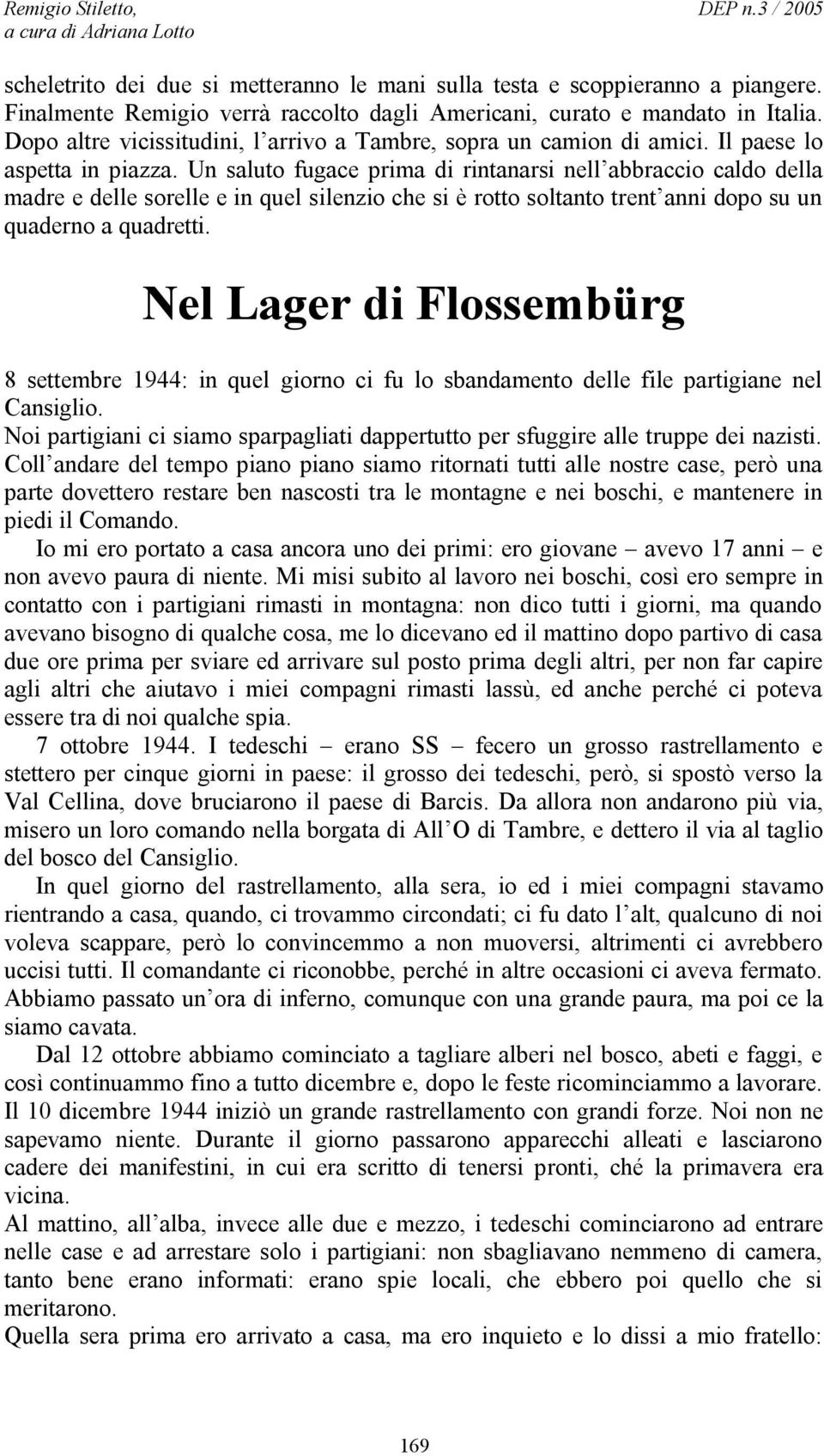 Remigio Stiletto,
a cura di Adriana Lotto

DEP n.3 / 2005

scheletrito dei due si metteranno le mani sulla testa e scoppieranno a piangere. Finalmente Remigio verrà raccolto dagli Americani, curato e mandato in Italia. Dopo altre vicissitudini, l'arrivo a Tambre, sopra un camion di amici. Il paese lo aspetta in piazza. Un saluto fugace prima di rintanarsi nell'abbraccio caldo della madre e delle sorelle e in quel silenzio che si è rotto soltanto trent'anni dopo su un quaderno a quadretti.

Nel Lager di Flossembürg

8 settembre 1944: in quel giorno ci fu lo sbandamento delle file partigiane nel Cansiglio.
Noi partigiani ci siamo sparpagliati dappertutto per sfuggire alle truppe dei nazisti. Coll'andare del tempo piano piano siamo ritornati tutti alle nostre case, però una parte dovettero restare ben nascosti tra le montagne e nei boschi, e mantenere in piedi il Comando.
Io mi ero portato a casa ancora uno dei primi: ero giovane – avevo 17 anni – e non avevo paura di niente. Mi misi subito al lavoro nei boschi, così ero sempre in contatto con i partigiani rimasti in montagna: non dico tutti i giorni, ma quando avevano bisogno di qualche cosa, me lo dicevano ed il mattino dopo partivo di casa due ore prima per sviare ed arrivare sul posto prima degli altri, per non far capire agli altri che aiutavo i miei compagni rimasti lassù, ed anche perché ci poteva essere tra di noi qualche spia.
7 ottobre 1944. I tedeschi – erano SS – fecero un grosso rastrellamento e stettero per cinque giorni in paese: il grosso dei tedeschi, però, si spostò verso la Val Cellina, dove bruciarono il paese di Barcis. Da allora non andarono più via, misero un loro comando nella borgata di All'O di Tambre, e dettero il via al taglio del bosco del Cansiglio.
In quel giorno del rastrellamento, alla sera, io ed i miei compagni stavamo rientrando a casa, quando, ci trovammo circondati; ci fu dato l'alt, qualcuno di noi voleva scappare, però lo convincemmo a non muoversi, altrimenti ci avrebbero uccisi tutti. Il comandante ci riconobbe, perché in altre occasioni ci aveva fermato. Abbiamo passato un'ora di inferno, comunque con una grande paura, ma poi ce la siamo cavata.
Dal 12 ottobre abbiamo cominciato a tagliare alberi nel bosco, abeti e faggi, e così continuammo fino a tutto dicembre e, dopo le feste ricominciammo a lavorare. Il 10 dicembre 1944 iniziò un grande rastrellamento con grandi forze. Noi non ne sapevamo niente. Durante il giorno passarono apparecchi alleati e lasciarono cadere dei manifestini, in cui era scritto di tenersi pronti, ché la primavera era vicina.
Al mattino, all'alba, invece alle due e mezzo, i tedeschi cominciarono ad entrare nelle case e ad arrestare solo i partigiani: non sbagliavano nemmeno di camera, tanto bene erano informati: erano spie locali, che ebbero poi quello che si meritarono.
Quella sera prima ero arrivato a casa, ma ero inquieto e lo dissi a mio fratello:

169